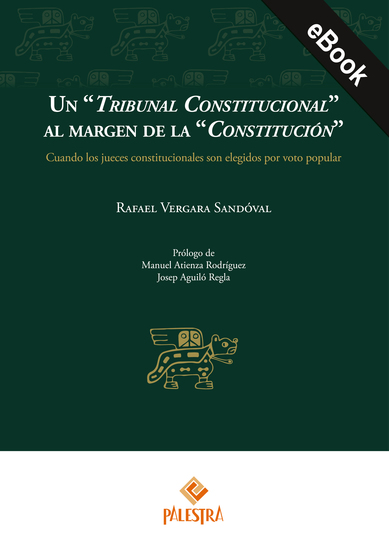 eBook

Un "Tribunal Constitucional" al margen de la "Constitución"

Cuando los jueces constitucionales son elegidos por voto popular

Rafael Vergara Sandóval

Prólogo de
Manuel Atienza Rodríguez
Josep Aguiló Regla

PALESTRA